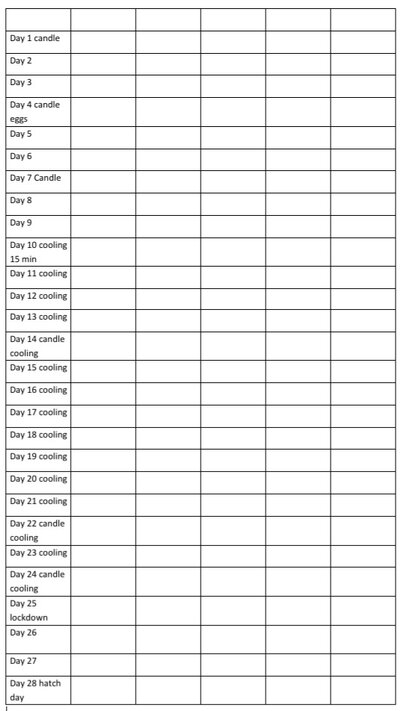 | | | | | | |
|---|---|---|---|---|---|
| Day 1 candle | | | | | |
| Day 2 | | | | | |
| Day 3 | | | | | |
| Day 4 candle eggs | | | | | |
| Day 5 | | | | | |
| Day 6 | | | | | |
| Day 7 Candle | | | | | |
| Day 8 | | | | | |
| Day 9 | | | | | |
| Day 10 cooling 15 min | | | | | |
| Day 11 cooling | | | | | |
| Day 12 cooling | | | | | |
| Day 13 cooling | | | | | |
| Day 14 candle cooling | | | | | |
| Day 15 cooling | | | | | |
| Day 16 cooling | | | | | |
| Day 17 cooling | | | | | |
| Day 18 cooling | | | | | |
| Day 19 cooling | | | | | |
| Day 20 cooling | | | | | |
| Day 21 cooling | | | | | |
| Day 22 candle cooling | | | | | |
| Day 23 cooling | | | | | |
| Day 24 candle cooling | | | | | |
| Day 25 lockdown | | | | | |
| Day 26 | | | | | |
| Day 27 | | | | | |
| Day 28 hatch day | | | | | |